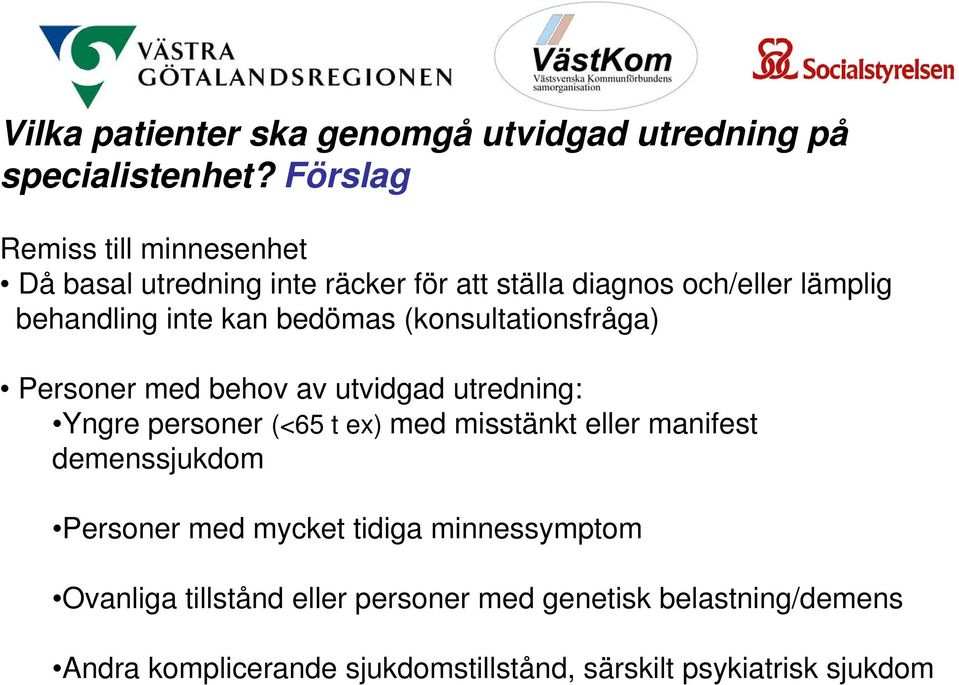 VÄSTRA GÖTALANDSREGIONEN

VästKom
Västsvenska Kommunförbundens samorganisation

Socialstyrelsen

Vilka patienter ska genomgå utvidgad utredning på specialistenhet? Förslag

Remiss till minnesenhet
• Då basal utredning inte räcker för att ställa diagnos och/eller lämplig behandling inte kan bedömas (konsultationsfråga)

• Personer med behov av utvidgad utredning:
•Yngre personer (<65 t ex) med misstänkt eller manifest demenssjukdom

•Personer med mycket tidiga minnessymptom

•Ovanliga tillstånd eller personer med genetisk belastning/demens

•Andra komplicerande sjukdomstillstånd, särskilt psykiatrisk sjukdom